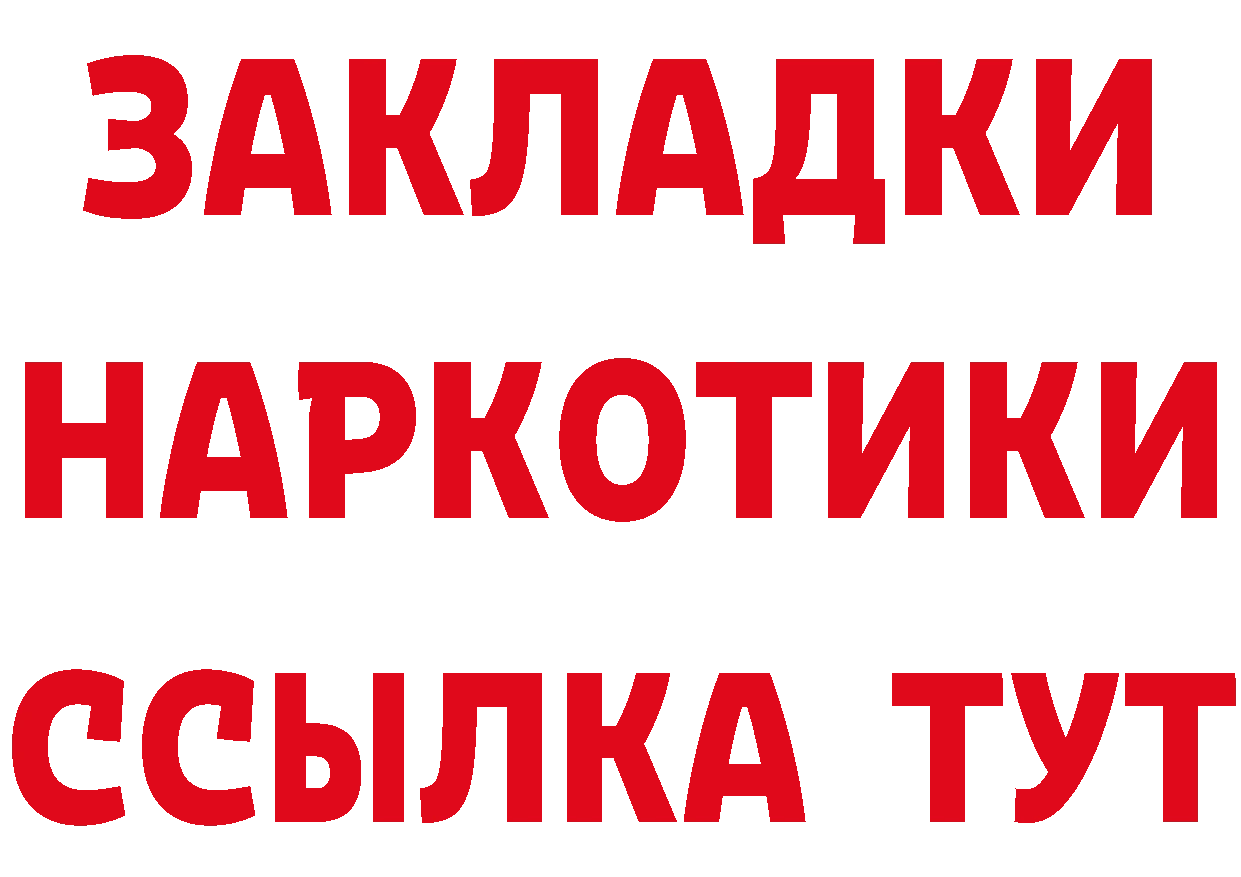 ЗАКЛАДКИ НАРКОТИКИ ССЫЛКА ТУТ